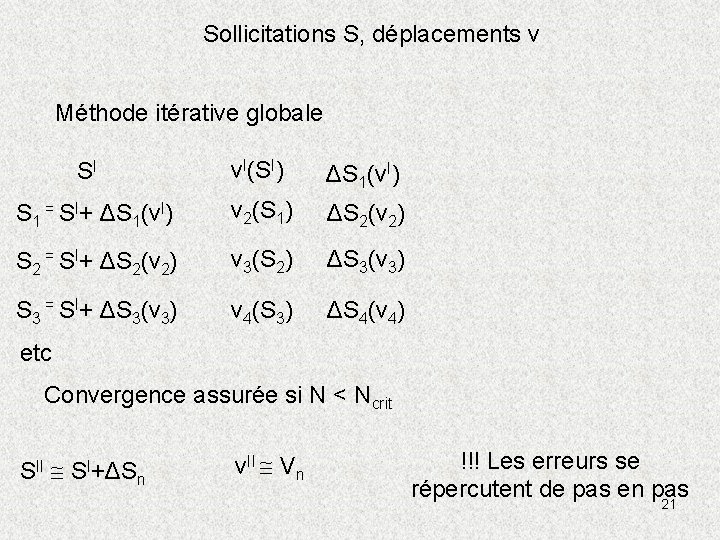 Sollicitations S, déplacements v

Méthode itérative globale

| $S^I$ | $v^I(S^I)$ | $\Delta S_1(v^I)$ |
|---|---|---|
| $S_1 = S^I + \Delta S_1(v^I)$ | $v_2(S_1)$ | $\Delta S_2(v_2)$ |
| $S_2 = S^I + \Delta S_2(v_2)$ | $v_3(S_2)$ | $\Delta S_3(v_3)$ |
| $S_3 = S^I + \Delta S_3(v_3)$ | $v_4(S_3)$ | $\Delta S_4(v_4)$ |

etc

Convergence assurée si $N < N_{crit}$

$S^{II} \cong S^I + \Delta S_n$     $v^{II} \cong V_n$

!!! Les erreurs se répercutent de pas en pas

21